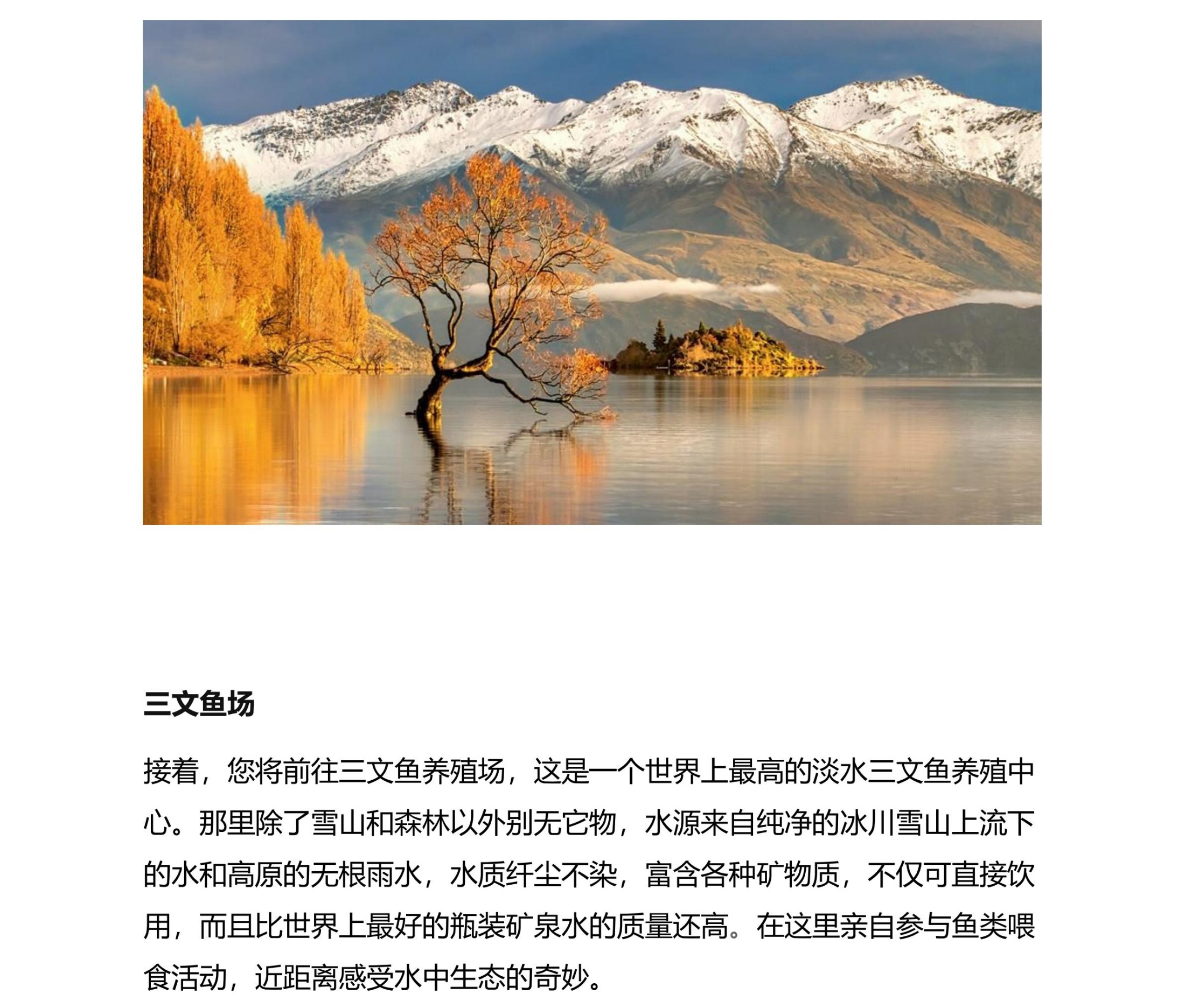 三文鱼场

接着，您将前往三文鱼养殖场，这是一个世界上最高的淡水三文鱼养殖中心。那里除了雪山和森林以外别无它物，水源来自纯净的冰川雪山上流下的水和高原的无根雨水，水质纤尘不染，富含各种矿物质，不仅可直接饮用，而且比世界上最好的瓶装矿泉水的质量还高。在这里亲自参与鱼类喂食活动，近距离感受水中生态的奇妙。